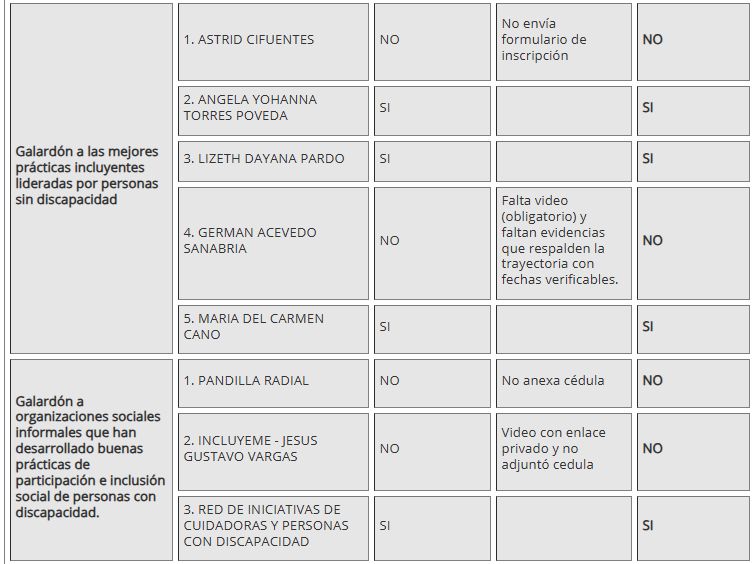 | | | | | |
|---|---|---|---|---|
| Galardón a las mejores prácticas incluyentes lideradas por personas sin discapacidad | 1. ASTRID CIFUENTES | NO | No envía formulario de inscripción | NO |
| | 2. ANGELA YOHANNA TORRES POVEDA | SI | | SI |
| | 3. LIZETH DAYANA PARDO | SI | | SI |
| | 4. GERMAN ACEVEDO SANABRIA | NO | Falta video (obligatorio) y faltan evidencias que respalden la trayectoria con fechas verificables. | NO |
| | 5. MARIA DEL CARMEN CANO | SI | | SI |
| Galardón a organizaciones sociales informales que han desarrollado buenas prácticas de participación e inclusión social de personas con discapacidad. | 1. PANDILLA RADIAL | NO | No anexa cédula | NO |
| | 2. INCLUYEME - JESUS GUSTAVO VARGAS | NO | Video con enlace privado y no adjuntó cedula | NO |
| | 3. RED DE INICIATIVAS DE CUIDADORAS Y PERSONAS CON DISCAPACIDAD | SI | | SI |